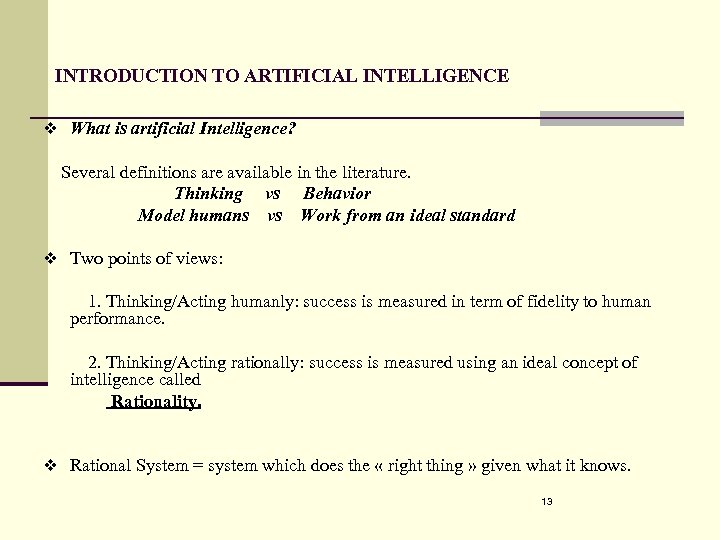 INTRODUCTION TO ARTIFICIAL INTELLIGENCE

❖ What is artificial Intelligence?

Several definitions are available in the literature.

Thinking vs Behavior

Model humans vs Work from an ideal standard

❖ Two points of views:

1. Thinking/Acting humanly: success is measured in term of fidelity to human performance.

2. Thinking/Acting rationally: success is measured using an ideal concept of intelligence called

Rationality.

❖ Rational System = system which does the « right thing » given what it knows.

13